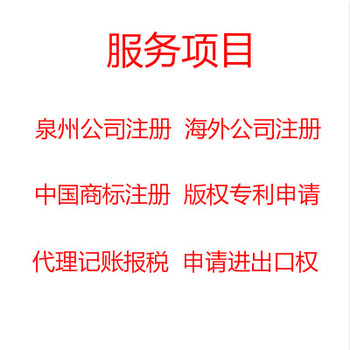 服务项目

泉州公司注册 海外公司注册

中国商标注册 版权专利申请

代理记账报税 申请进出口权